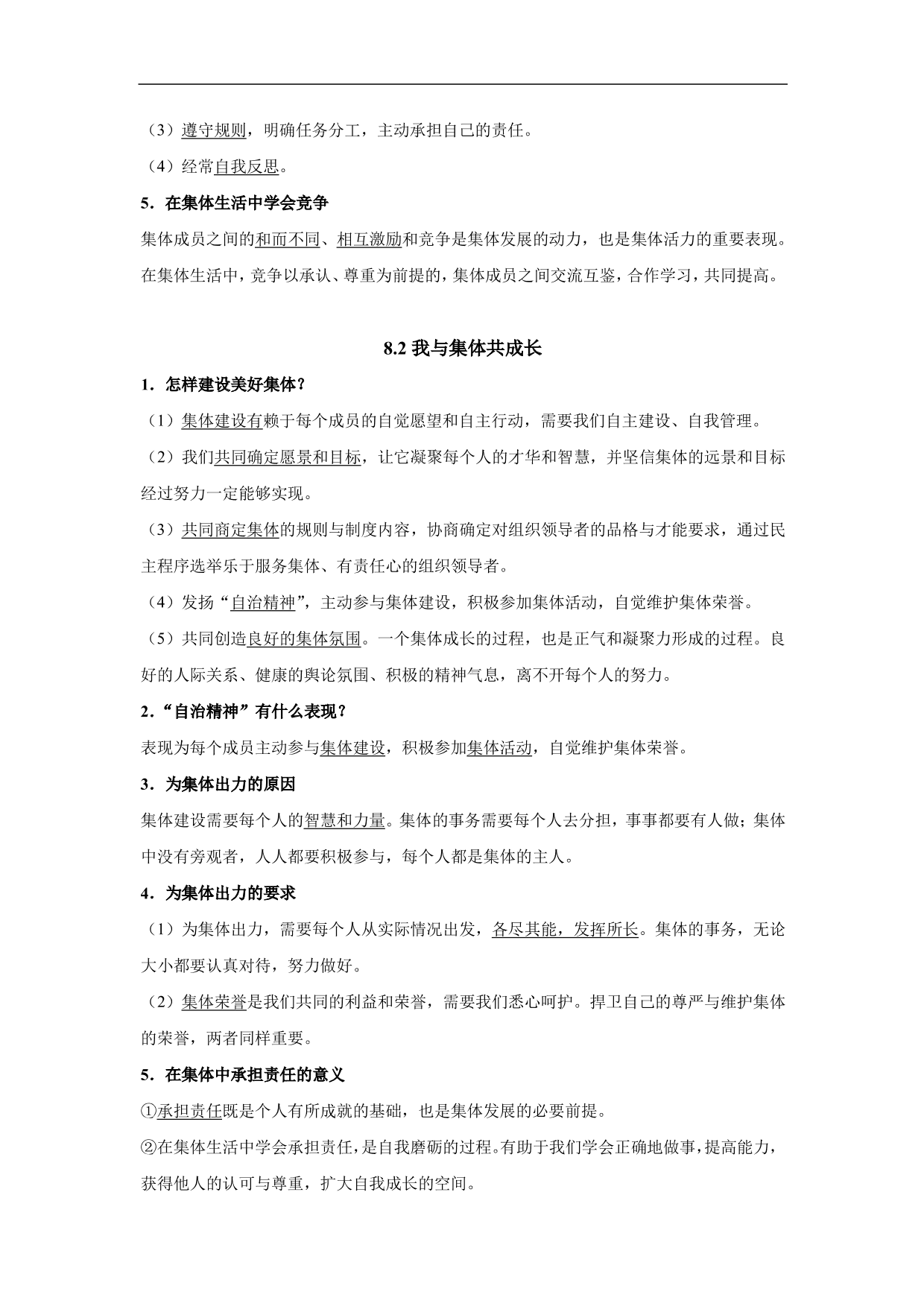 （3）遵守规则，明确任务分工，主动承担自己的责任。

（4）经常自我反思。

5．在集体生活中学会竞争

集体成员之间的和而不同、相互激励和竞争是集体发展的动力，也是集体活力的重要表现。在集体生活中，竞争以承认、尊重为前提的，集体成员之间交流互鉴，合作学习，共同提高。

8.2 我与集体共成长

1．怎样建设美好集体？

（1）集体建设有赖于每个成员的自觉愿望和自主行动，需要我们自主建设、自我管理。

（2）我们共同确定愿景和目标，让它凝聚每个人的才华和智慧，并坚信集体的远景和目标经过努力一定能够实现。

（3）共同商定集体的规则与制度内容，协商确定对组织领导者的品格与才能要求，通过民主程序选举乐于服务集体、有责任心的组织领导者。

（4）发扬“自治精神”，主动参与集体建设，积极参加集体活动，自觉维护集体荣誉。

（5）共同创造良好的集体氛围。一个集体成长的过程，也是正气和凝聚力形成的过程。良好的人际关系、健康的舆论氛围、积极的精神气息，离不开每个人的努力。

2．“自治精神”有什么表现？

表现为每个成员主动参与集体建设，积极参加集体活动，自觉维护集体荣誉。

3．为集体出力的原因

集体建设需要每个人的智慧和力量。集体的事务需要每个人去分担，事事都要有人做；集体中没有旁观者，人人都要积极参与，每个人都是集体的主人。

4．为集体出力的要求

（1）为集体出力，需要每个人从实际情况出发，各尽其能，发挥所长。集体的事务，无论大小都要认真对待，努力做好。

（2）集体荣誉是我们共同的利益和荣誉，需要我们悉心呵护。捍卫自己的尊严与维护集体的荣誉，两者同样重要。

5．在集体中承担责任的意义

①承担责任既是个人有所成就的基础，也是集体发展的必要前提。

②在集体生活中学会承担责任，是自我磨砺的过程。有助于我们学会正确地做事，提高能力，获得他人的认可与尊重，扩大自我成长的空间。